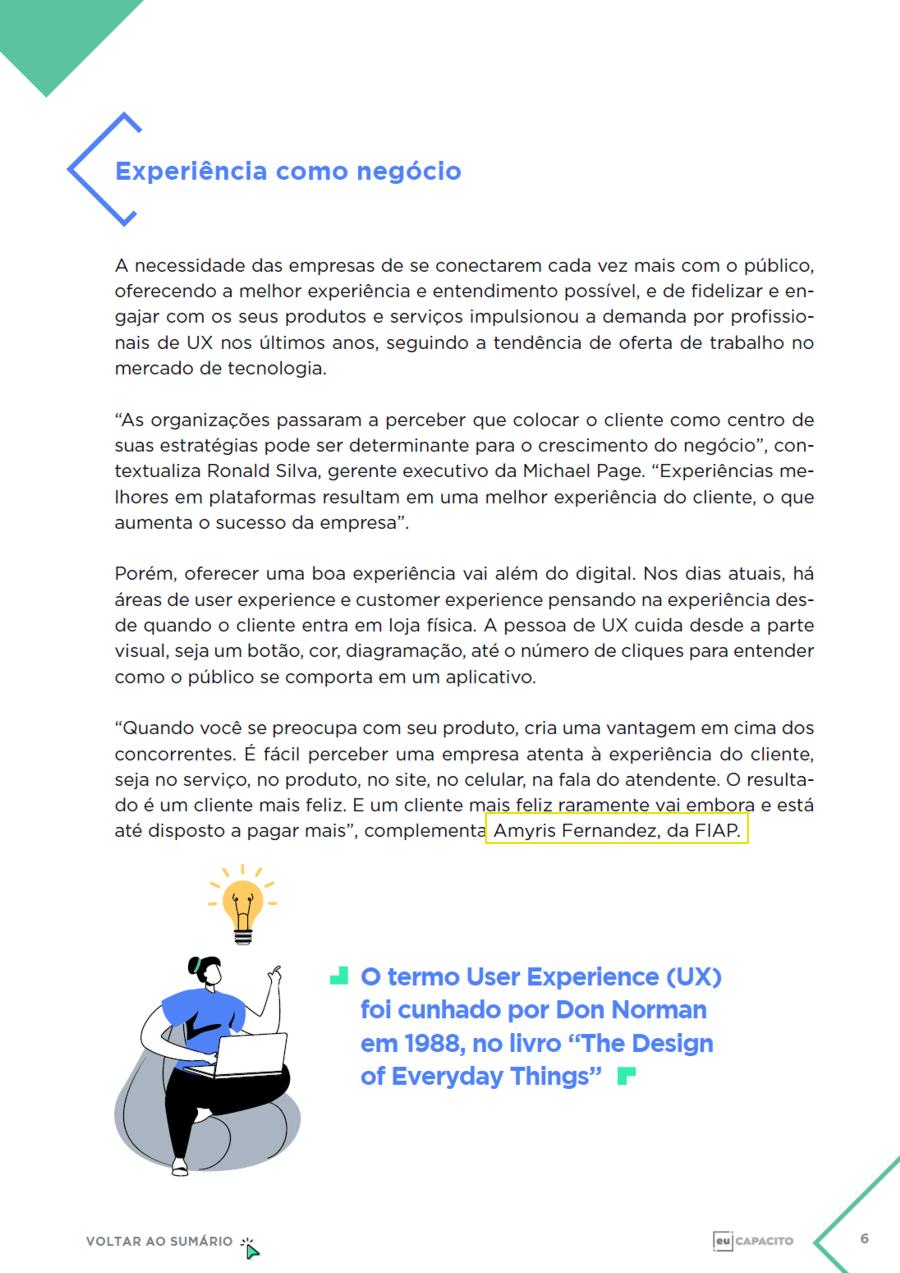 Experiência como negócio

A necessidade das empresas de se conectarem cada vez mais com o público, oferecendo a melhor experiência e entendimento possível, e de fidelizar e engajar com os seus produtos e serviços impulsionou a demanda por profissionais de UX nos últimos anos, seguindo a tendência de oferta de trabalho no mercado de tecnologia.

"As organizações passaram a perceber que colocar o cliente como centro de suas estratégias pode ser determinante para o crescimento do negócio", contextualiza Ronald Silva, gerente executivo da Michael Page. "Experiências melhores em plataformas resultam em uma melhor experiência do cliente, o que aumenta o sucesso da empresa".

Porém, oferecer uma boa experiência vai além do digital. Nos dias atuais, há áreas de user experience e customer experience pensando na experiência desde quando o cliente entra em loja física. A pessoa de UX cuida desde a parte visual, seja um botão, cor, diagramação, até o número de cliques para entender como o público se comporta em um aplicativo.

"Quando você se preocupa com seu produto, cria uma vantagem em cima dos concorrentes. É fácil perceber uma empresa atenta à experiência do cliente, seja no serviço, no produto, no site, no celular, na fala do atendente. O resultado é um cliente mais feliz. E um cliente mais feliz raramente vai embora e está até disposto a pagar mais", complementa Amyris Fernandez, da FIAP.

O termo User Experience (UX) foi cunhado por Don Norman em 1988, no livro "The Design of Everyday Things"

VOLTAR AO SUMÁRIO

eu CAPACITO

6